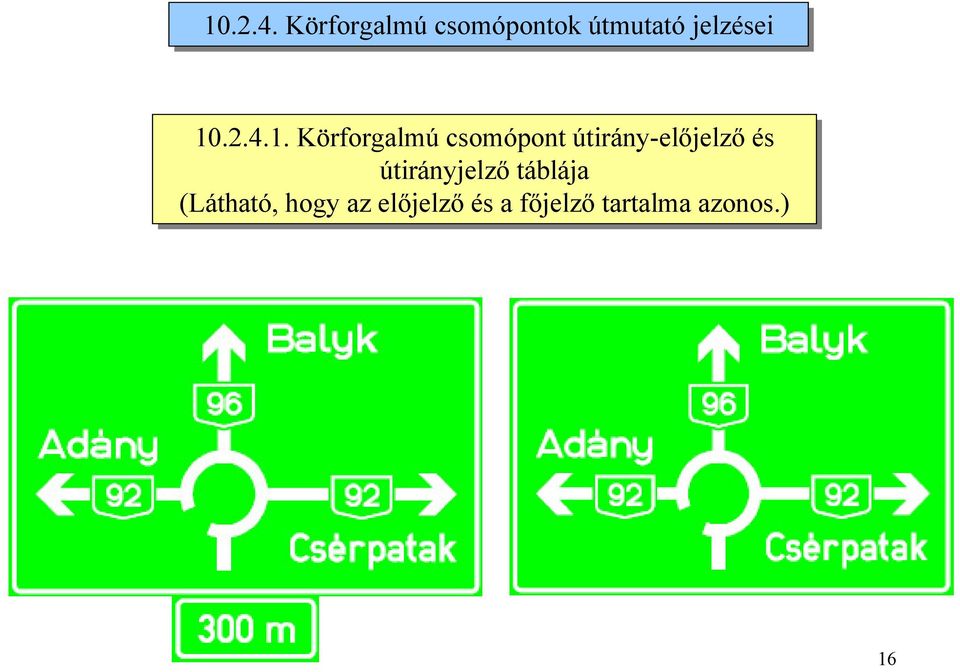 10.2.4. Körforgalmú csomópontok útmutató jelzései

10.2.4.1. Körforgalmú csomópont útirány-előjelző és útirányjelző táblája
(Látható, hogy az előjelző és a főjelző tartalma azonos.)

Balyk
96
Adány
92
92
Csérpatak
300 m

Balyk
96
Adány
92
92
Csérpatak

16